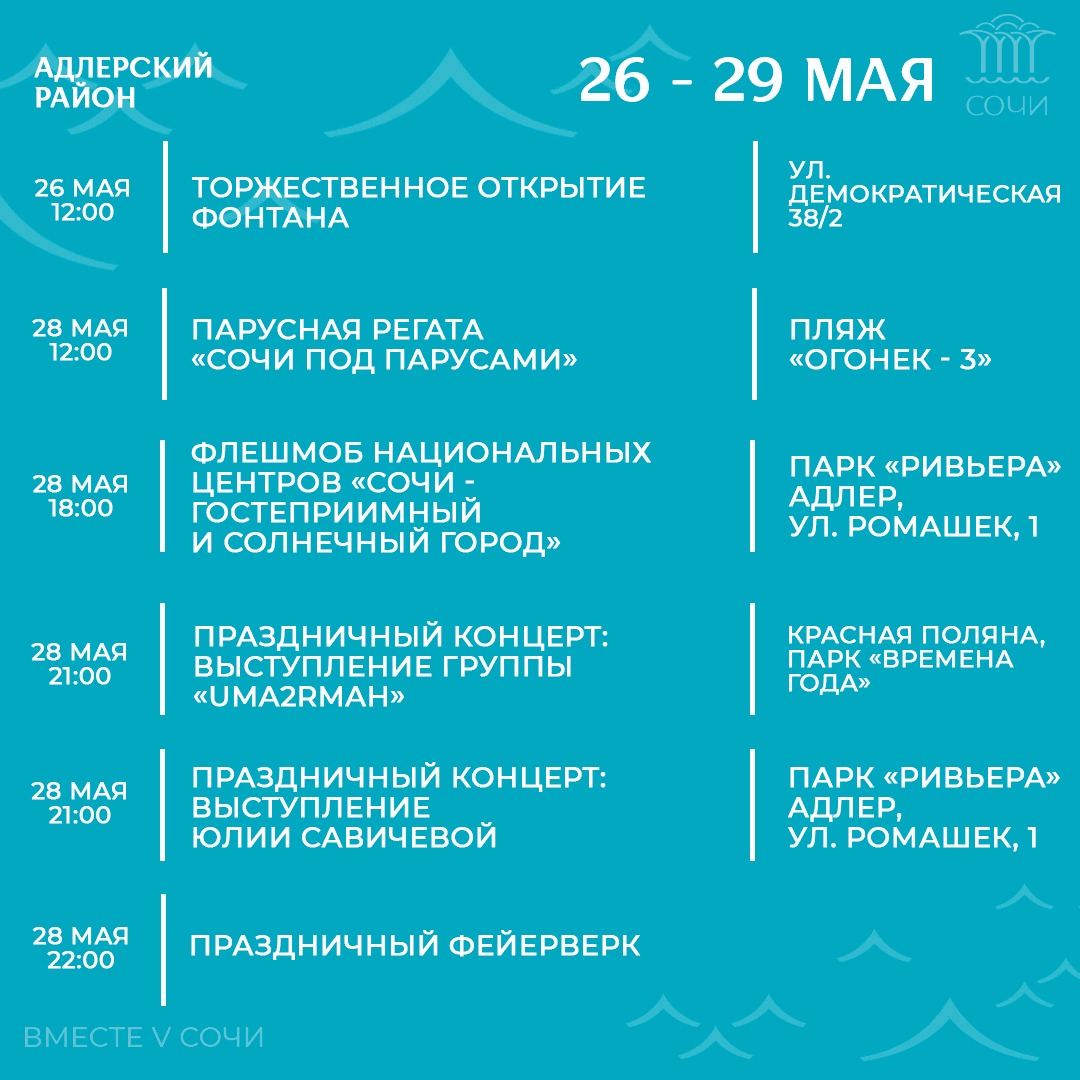 АДЛЕРСКИЙ РАЙОН

26 - 29 МАЯ

СОЧИ

| | | |
|---|---|---|
| 26 МАЯ 12:00 | ТОРЖЕСТВЕННОЕ ОТКРЫТИЕ ФОНТАНА | УЛ. ДЕМОКРАТИЧЕСКАЯ 38/2 |
| 28 МАЯ 12:00 | ПАРУСНАЯ РЕГАТА «СОЧИ ПОД ПАРУСАМИ» | ПЛЯЖ «ОГОНЕК - 3» |
| 28 МАЯ 18:00 | ФЛЕШМОБ НАЦИОНАЛЬНЫХ ЦЕНТРОВ «СОЧИ - ГОСТЕПРИИМНЫЙ И СОЛНЕЧНЫЙ ГОРОД» | ПАРК «РИВЬЕРА» АДЛЕР, УЛ. РОМАШЕК, 1 |
| 28 МАЯ 21:00 | ПРАЗДНИЧНЫЙ КОНЦЕРТ: ВЫСТУПЛЕНИЕ ГРУППЫ «UMA2RMAH» | КРАСНАЯ ПОЛЯНА, ПАРК «ВРЕМЕНА ГОДА» |
| 28 МАЯ 21:00 | ПРАЗДНИЧНЫЙ КОНЦЕРТ: ВЫСТУПЛЕНИЕ ЮЛИИ САВИЧЕВОЙ | ПАРК «РИВЬЕРА» АДЛЕР, УЛ. РОМАШЕК, 1 |
| 28 МАЯ 22:00 | ПРАЗДНИЧНЫЙ ФЕЙЕРВЕРК | |

ВМЕСТЕ V СОЧИ